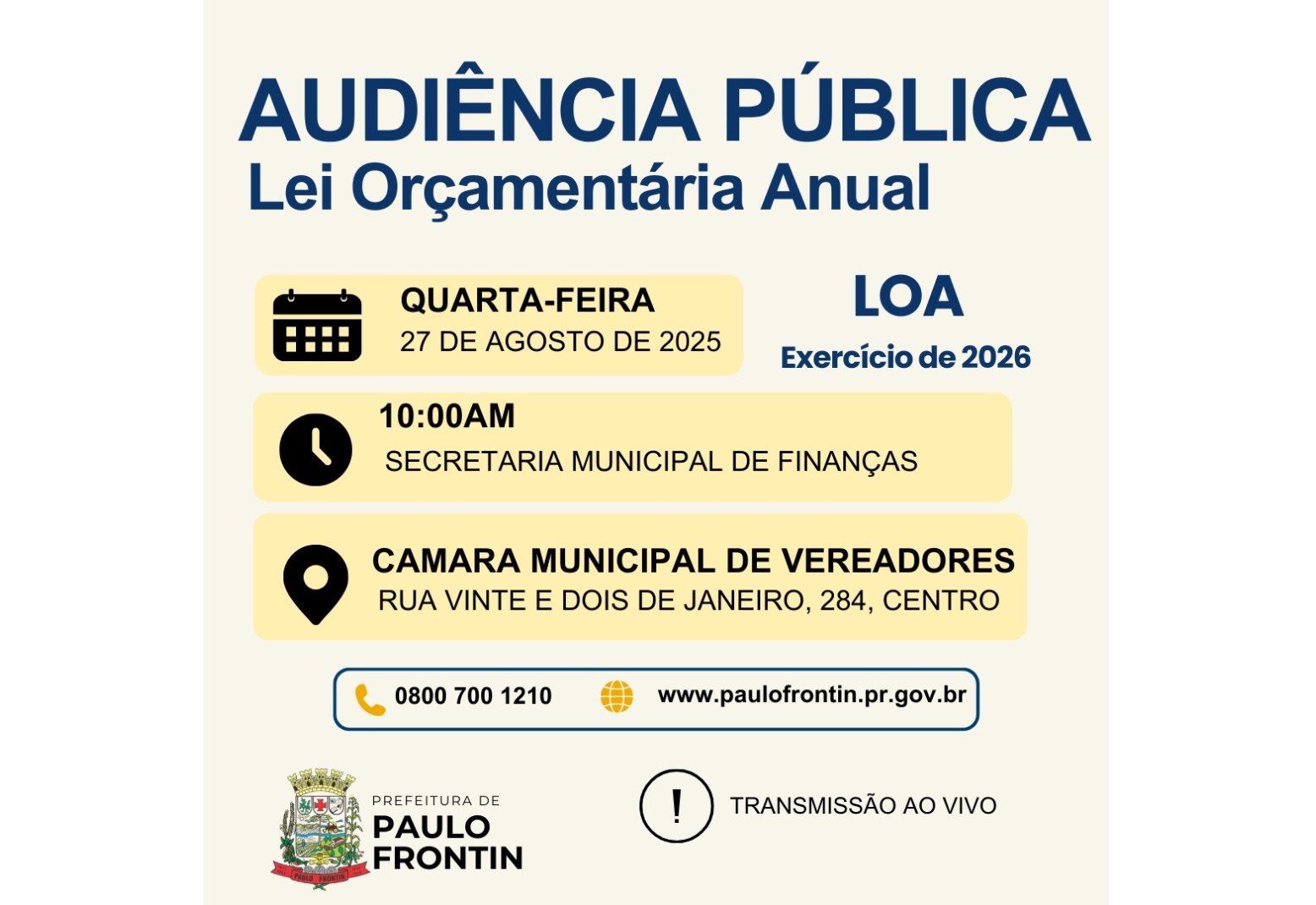 AUDIÊNCIA PÚBLICA
Lei Orçamentária Anual

QUARTA-FEIRA
27 DE AGOSTO DE 2025

LOA
Exercício de 2026

10:00AM
SECRETARIA MUNICIPAL DE FINANÇAS

CAMARA MUNICIPAL DE VEREADORES
RUA VINTE E DOIS DE JANEIRO, 284, CENTRO

0800 700 1210
www.paulofrontin.pr.gov.br

PAULO FRONTIN

PREFEITURA DE
PAULO
FRONTIN

!
TRANSMISSÃO AO VIVO